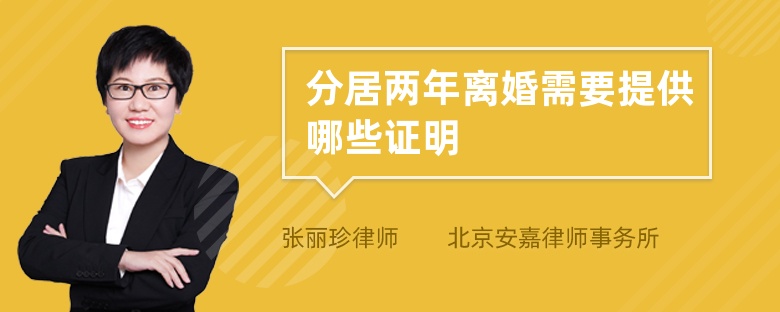 分居两年离婚需要提供哪些证明

张丽珍律师　北京安嘉律师事务所